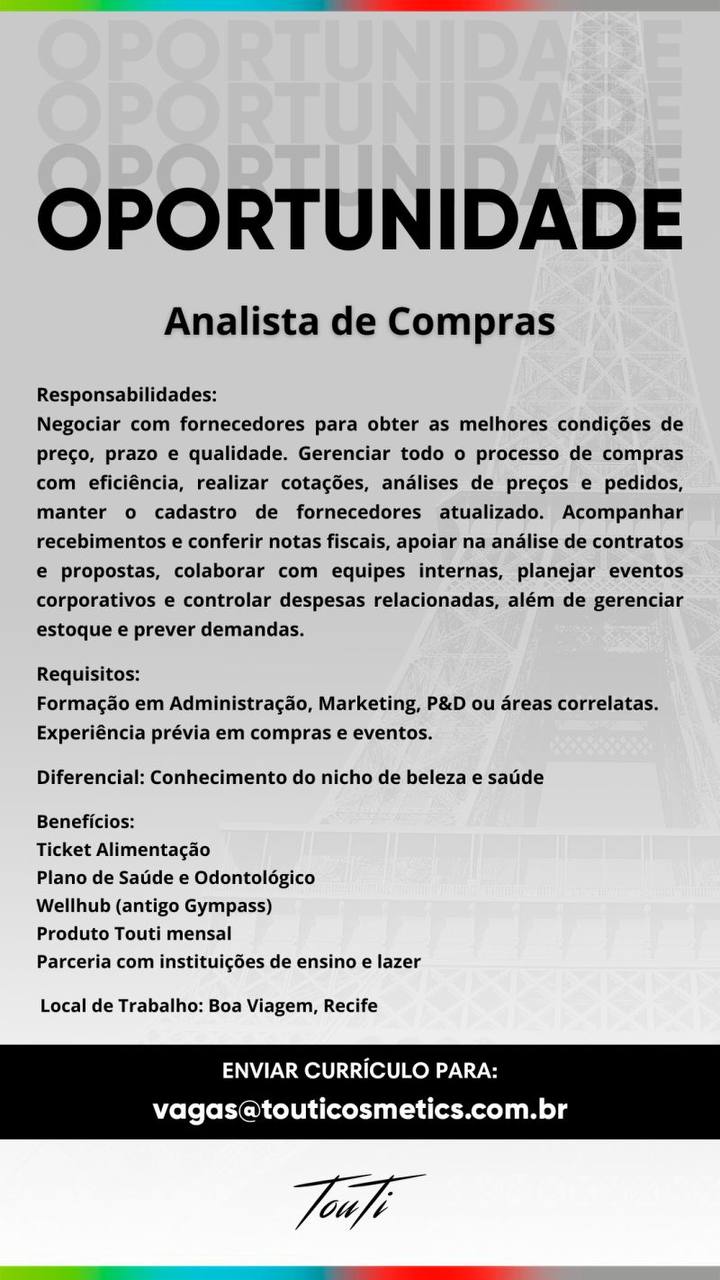 OPORTUNIDADE
OPORTUNIDADE
OPORTUNIDADE
OPORTUNIDADE

Analista de Compras

Responsabilidades:
Negociar com fornecedores para obter as melhores condições de preço, prazo e qualidade. Gerenciar todo o processo de compras com eficiência, realizar cotações, análises de preços e pedidos, manter o cadastro de fornecedores atualizado. Acompanhar recebimentos e conferir notas fiscais, apoiar na análise de contratos e propostas, colaborar com equipes internas, planejar eventos corporativos e controlar despesas relacionadas, além de gerenciar estoque e prever demandas.

Requisitos:
Formação em Administração, Marketing, P&D ou áreas correlatas.
Experiência prévia em compras e eventos.

Diferencial: Conhecimento do nicho de beleza e saúde

Benefícios:
Ticket Alimentação
Plano de Saúde e Odontológico
Wellhub (antigo Gympass)
Produto Touti mensal
Parceria com instituições de ensino e lazer

Local de Trabalho: Boa Viagem, Recife

ENVIAR CURRÍCULO PARA:
vagas@touticosmetics.com.br

Touti